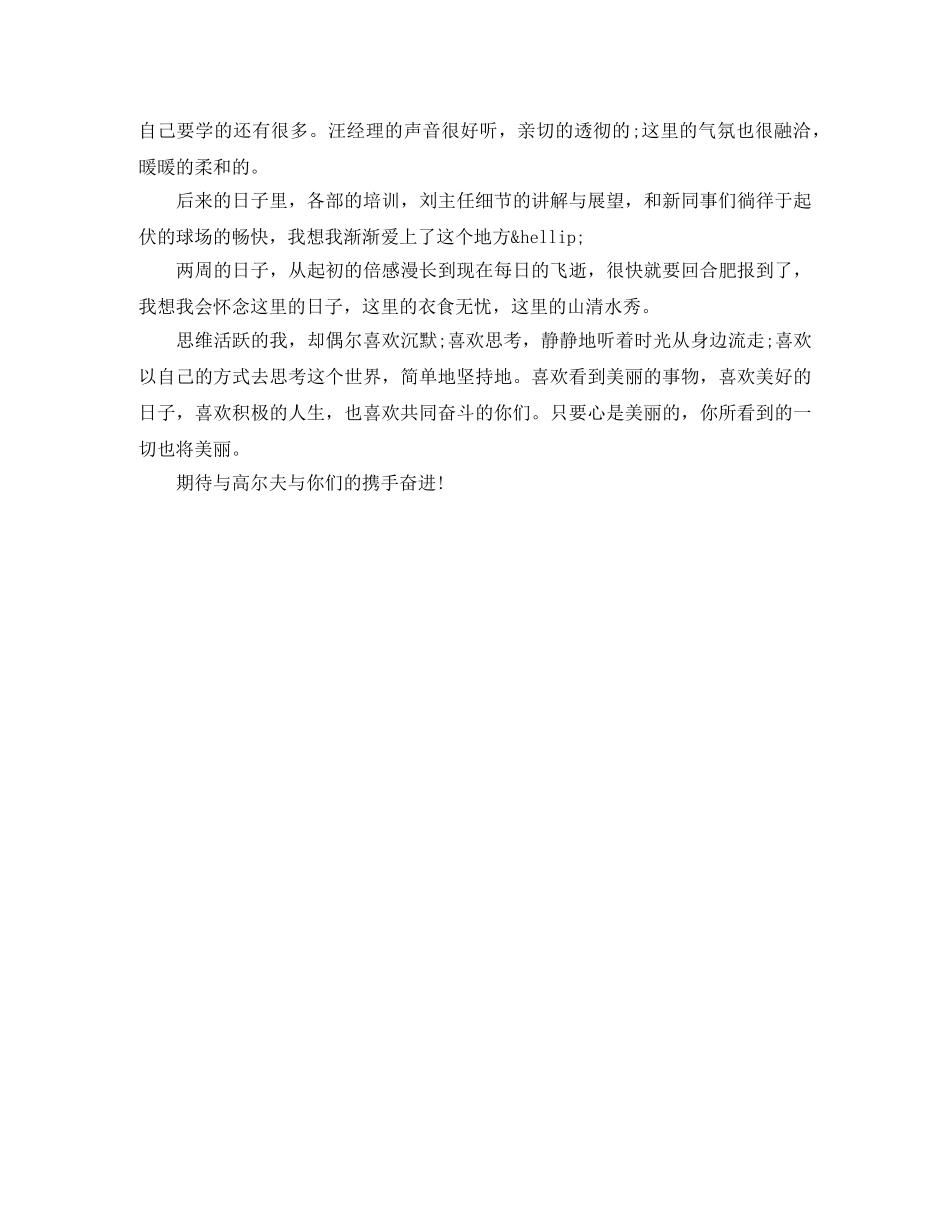 自己要学的还有很多。汪经理的声音很好听，亲切的透彻的;这里的气氛也很融洽，暖暖的柔和的。

后来的日子里，各部的培训，刘主任细节的讲解与展望，和新同事们徜徉于起伏的球场的畅快，我想我渐渐爱上了这个地方&hellip;

两周的日子，从起初的倍感漫长到现在每日的飞逝，很快就要回合肥报到了，我想我会怀念这里的日子，这里的衣食无忧，这里的山清水秀。

思维活跃的我，却偶尔喜欢沉默;喜欢思考，静静地听着时光从身边流走;喜欢以自己的方式去思考这个世界，简单地坚持地。喜欢看到美丽的事物，喜欢美好的日子，喜欢积极的人生，也喜欢共同奋斗的你们。只要心是美丽的，你所看到的一切也将美丽。

期待与高尔夫与你们的携手奋进!